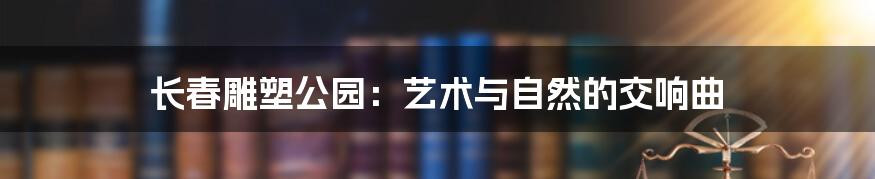 长春雕塑公园：艺术与自然的交响曲